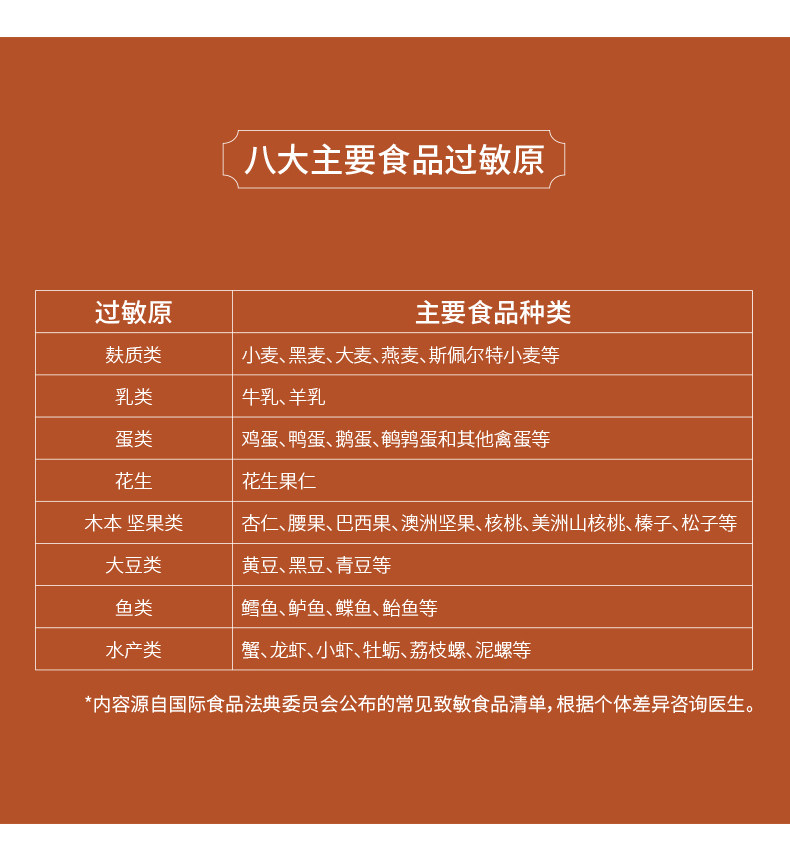 八大主要食品过敏原

| 过敏原 | 主要食品种类 |
|---|---|
| 麸质类 | 小麦、黑麦、大麦、燕麦、斯佩尔特小麦等 |
| 乳类 | 牛乳、羊乳 |
| 蛋类 | 鸡蛋、鸭蛋、鹅蛋、鹌鹑蛋和其他禽蛋等 |
| 花生 | 花生果仁 |
| 木本 坚果类 | 杏仁、腰果、巴西果、澳洲坚果、核桃、美洲山核桃、榛子、松子等 |
| 大豆类 | 黄豆、黑豆、青豆等 |
| 鱼类 | 鳕鱼、鲈鱼、鲽鱼、鲐鱼等 |
| 水产类 | 蟹、龙虾、小虾、牡蛎、荔枝螺、泥螺等 |

*内容源自国际食品法典委员会公布的常见致敏食品清单，根据个体差异咨询医生。